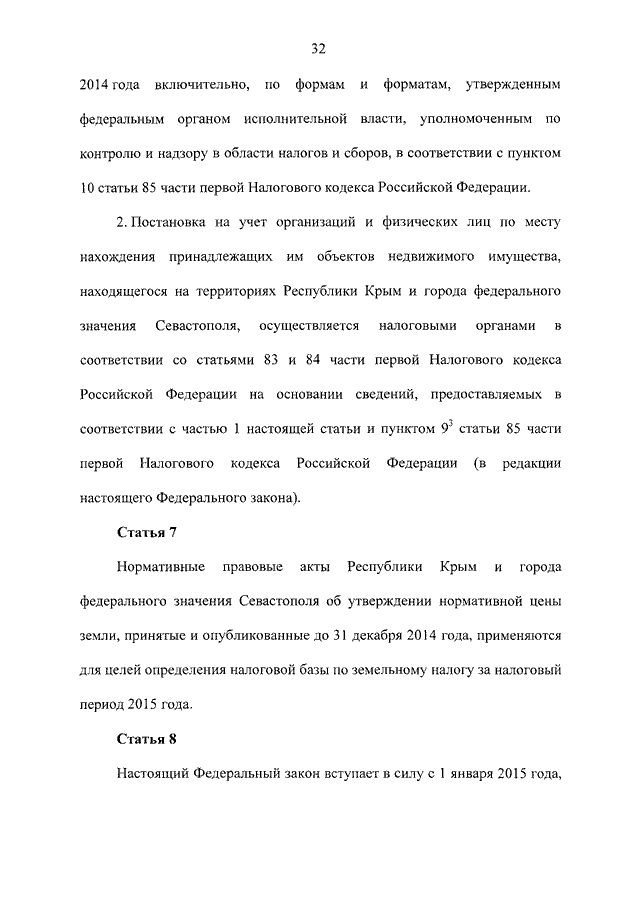 32

2014 года включительно, по формам и форматам, утвержденным федеральным органом исполнительной власти, уполномоченным по контролю и надзору в области налогов и сборов, в соответствии с пунктом 10 статьи 85 части первой Налогового кодекса Российской Федерации.

2. Постановка на учет организаций и физических лиц по месту нахождения принадлежащих им объектов недвижимого имущества, находящегося на территориях Республики Крым и города федерального значения Севастополя, осуществляется налоговыми органами в соответствии со статьями 83 и 84 части первой Налогового кодекса Российской Федерации на основании сведений, предоставляемых в соответствии с частью 1 настоящей статьи и пунктом $9^3$ статьи 85 части первой Налогового кодекса Российской Федерации (в редакции настоящего Федерального закона).

Статья 7

Нормативные правовые акты Республики Крым и города федерального значения Севастополя об утверждении нормативной цены земли, принятые и опубликованные до 31 декабря 2014 года, применяются для целей определения налоговой базы по земельному налогу за налоговый период 2015 года.

Статья 8

Настоящий Федеральный закон вступает в силу с 1 января 2015 года,